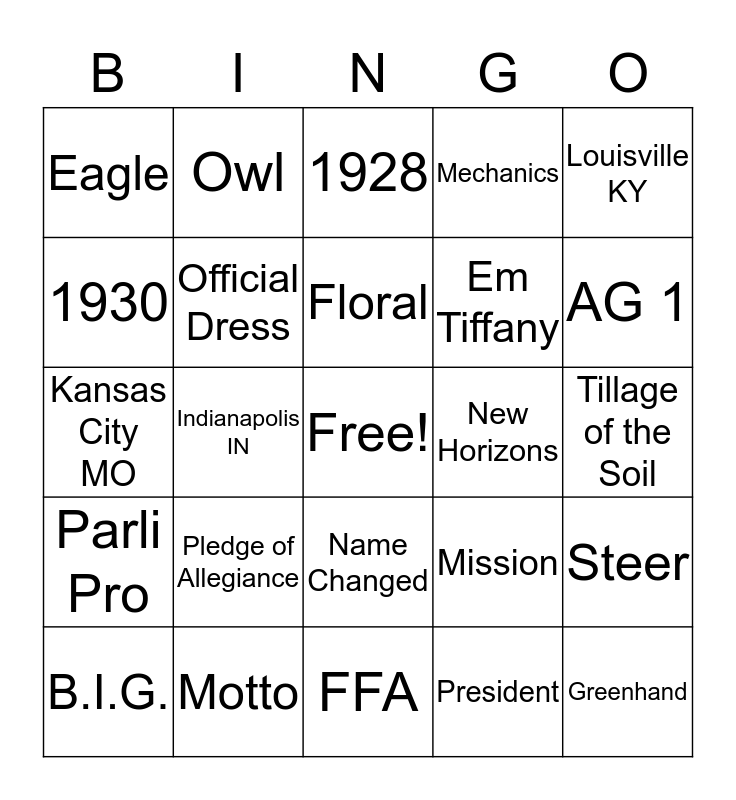 | B | I | N | G | O |
|---|---|---|---|---|
| Eagle | Owl | 1928 | Mechanics | Louisville KY |
| 1930 | Official Dress | Floral | Em Tiffany | AG 1 |
| Kansas City MO | Indianapolis IN | Free! | New Horizons | Tillage of the Soil |
| Parli Pro | Pledge of Allegiance | Name Changed | Mission | Steer |
| B.I.G. | Motto | FFA | President | Greenhand |